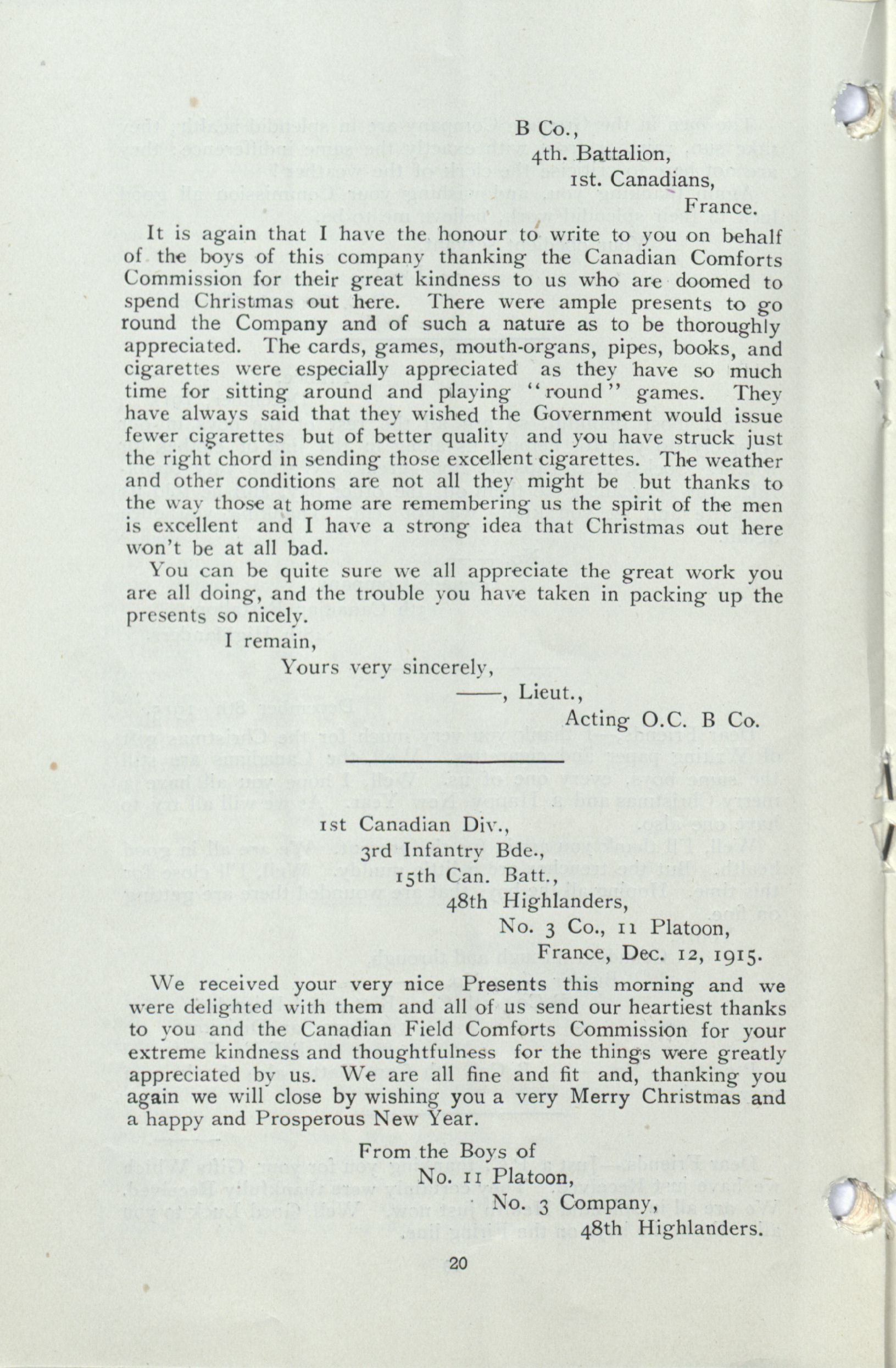 B Co.,
4th. Battalion,
1st. Canadians,
France.

It is again that I have the honour to write to you on behalf of the boys of this company thanking the Canadian Comforts Commission for their great kindness to us who are doomed to spend Christmas out here. There were ample presents to go round the Company and of such a nature as to be thoroughly appreciated. The cards, games, mouth-organs, pipes, books, and cigarettes were especially appreciated as they have so much time for sitting around and playing "round" games. They have always said that they wished the Government would issue fewer cigarettes but of better quality and you have struck just the right chord in sending those excellent cigarettes. The weather and other conditions are not all they might be but thanks to the way those at home are remembering us the spirit of the men is excellent and I have a strong idea that Christmas out here won't be at all bad.

You can be quite sure we all appreciate the great work you are all doing, and the trouble you have taken in packing up the presents so nicely.

I remain,
Yours very sincerely,
——, Lieut.,
Acting O.C. B Co.

1st Canadian Div.,
3rd Infantry Bde.,
15th Can. Batt.,
48th Highlanders,
No. 3 Co., 11 Platoon,
France, Dec. 12, 1915.

We received your very nice Presents this morning and we were delighted with them and all of us send our heartiest thanks to you and the Canadian Field Comforts Commission for your extreme kindness and thoughtfulness for the things were greatly appreciated by us. We are all fine and fit and, thanking you again we will close by wishing you a very Merry Christmas and a happy and Prosperous New Year.

From the Boys of
No. 11 Platoon,
No. 3 Company,
48th Highlanders.

20